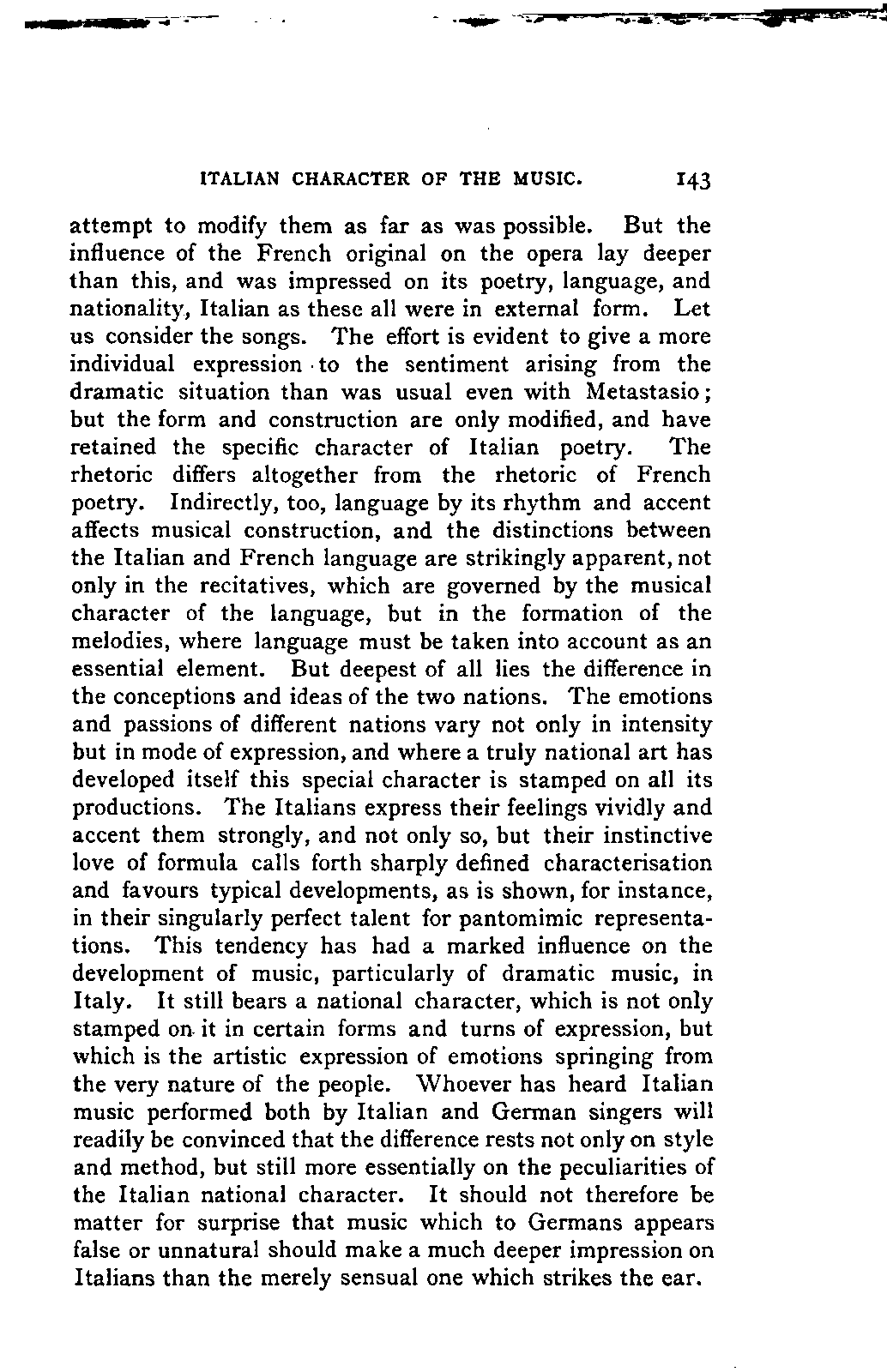 ITALIAN CHARACTER OF THE MUSIC. 143

attempt to modify them as far as was possible. But the influence of the French original on the opera lay deeper than this, and was impressed on its poetry, language, and nationality, Italian as these all were in external form. Let us consider the songs. The effort is evident to give a more individual expression to the sentiment arising from the dramatic situation than was usual even with Metastasio; but the form and construction are only modified, and have retained the specific character of Italian poetry. The rhetoric differs altogether from the rhetoric of French poetry. Indirectly, too, language by its rhythm and accent affects musical construction, and the distinctions between the Italian and French language are strikingly apparent, not only in the recitatives, which are governed by the musical character of the language, but in the formation of the melodies, where language must be taken into account as an essential element. But deepest of all lies the difference in the conceptions and ideas of the two nations. The emotions and passions of different nations vary not only in intensity but in mode of expression, and where a truly national art has developed itself this special character is stamped on all its productions. The Italians express their feelings vividly and accent them strongly, and not only so, but their instinctive love of formula calls forth sharply defined characterisation and favours typical developments, as is shown, for instance, in their singularly perfect talent for pantomimic representations. This tendency has had a marked influence on the development of music, particularly of dramatic music, in Italy. It still bears a national character, which is not only stamped on it in certain forms and turns of expression, but which is the artistic expression of emotions springing from the very nature of the people. Whoever has heard Italian music performed both by Italian and German singers will readily be convinced that the difference rests not only on style and method, but still more essentially on the peculiarities of the Italian national character. It should not therefore be matter for surprise that music which to Germans appears false or unnatural should make a much deeper impression on Italians than the merely sensual one which strikes the ear.